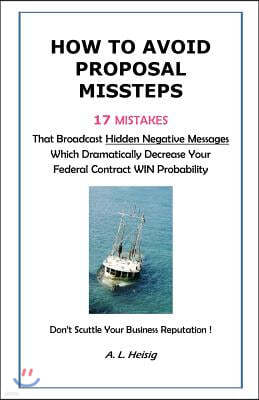 HOW TO AVOID PROPOSAL MISSTEPS

17 MISTAKES

That Broadcast Hidden Negative Messages Which Dramatically Decrease Your Federal Contract WIN Probability

Don't Scuttle Your Business Reputation !

A. L. Heisig